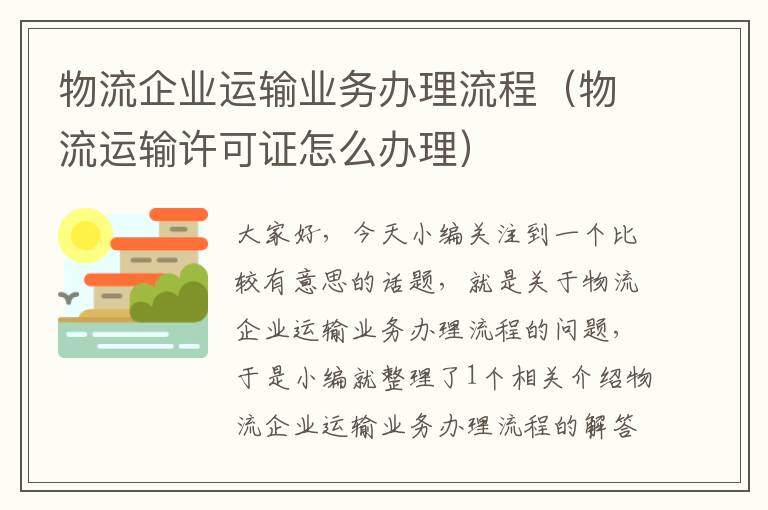 物流企业运输业务办理流程（物流运输许可证怎么办理）

大家好，今天小编关注到一个比较有意思的话题，就是关于物流企业运输业务办理流程的问题，于是小编就整理了1个相关介绍物流企业运输业务办理流程的解答